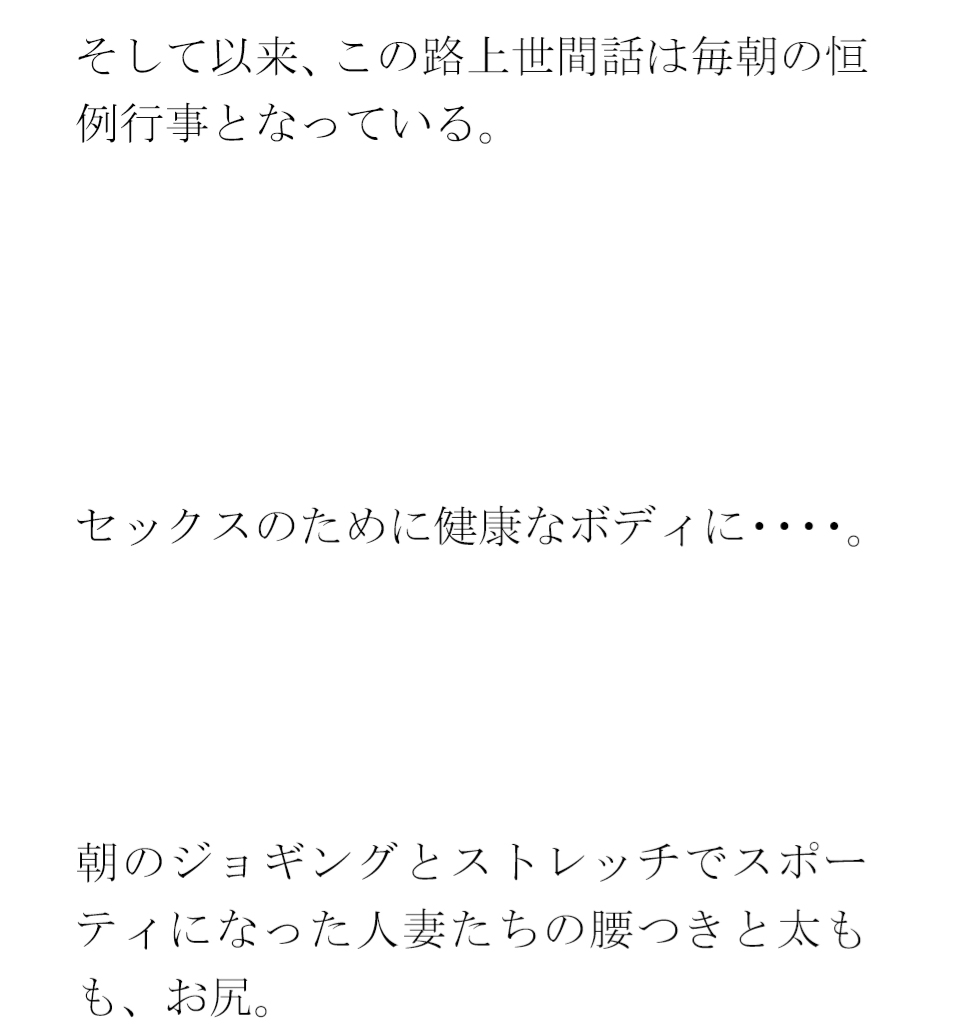 そして以来、この路上世間話は毎朝の恒例行事となっている。

セックスのために健康なボディに・・・・。

朝のジョギングとストレッチでスポーティになった人妻たちの腰つきと太もも、お尻。